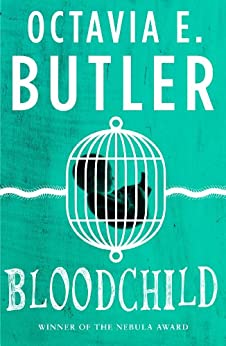 OCTAVIA E.
BUTLER

BLOODCHILD

WINNER OF THE NEBULA AWARD